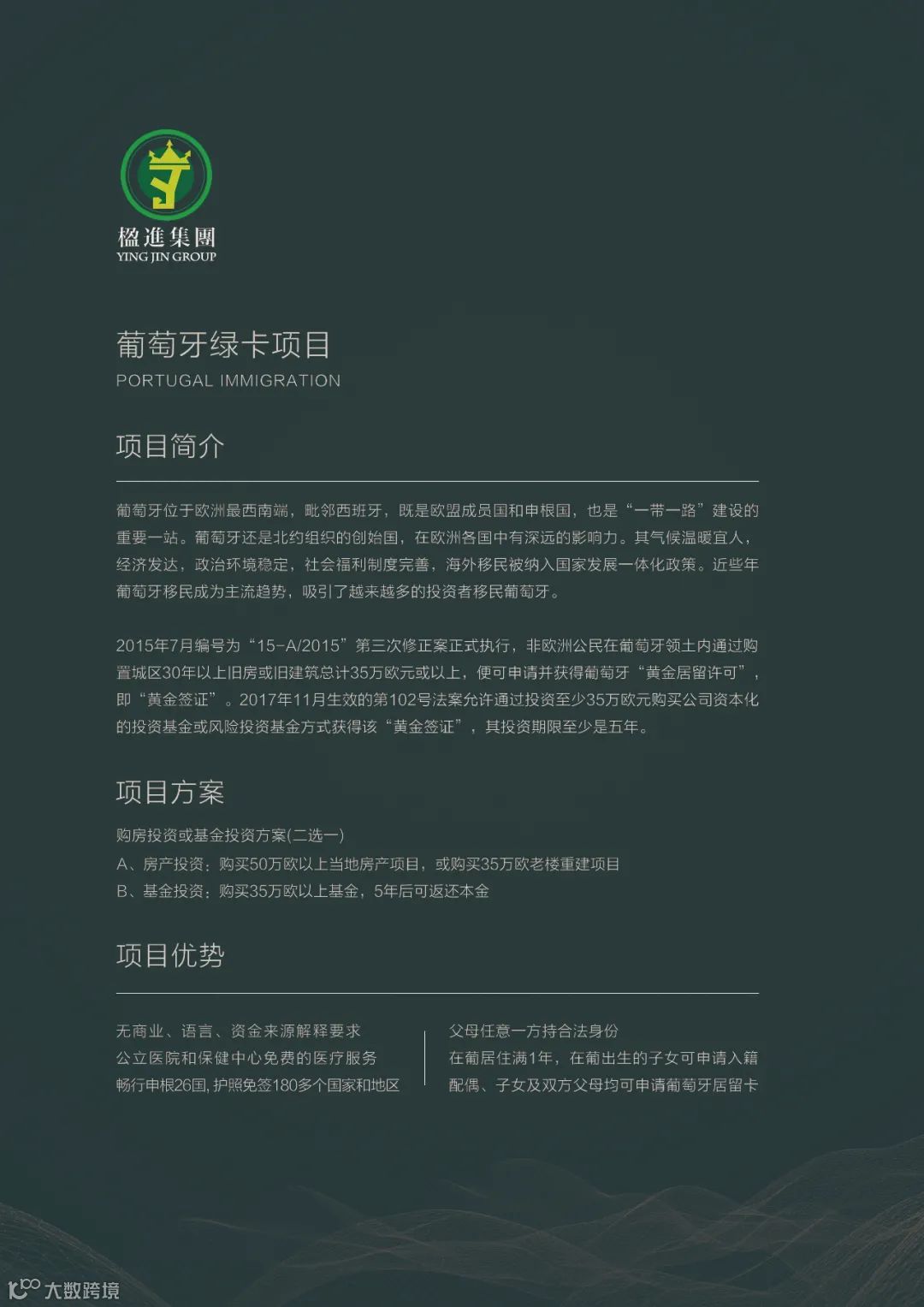 楹進集團
YING JIN GROUP

葡萄牙绿卡项目
PORTUGAL IMMIGRATION

项目简介

葡萄牙位于欧洲最西南端，毗邻西班牙，既是欧盟成员国和申根国，也是“一带一路”建设的重要一站。葡萄牙还是北约组织的创始国，在欧洲各国中有深远的影响力。其气候温暖宜人，经济发达，政治环境稳定，社会福利制度完善，海外移民被纳入国家发展一体化政策。近些年葡萄牙移民成为主流趋势，吸引了越来越多的投资者移民葡萄牙。

2015年7月编号为“15-A/2015”第三次修正案正式执行，非欧洲公民在葡萄牙领土内通过购置城区30年以上旧房或旧建筑总计35万欧元或以上，便可申请并获得葡萄牙“黄金居留许可”，即“黄金签证”。2017年11月生效的第102号法案允许通过投资至少35万欧元购买公司资本化的投资基金或风险投资基金方式获得该“黄金签证”，其投资期限至少是五年。

项目方案

购房投资或基金投资方案(二选一)
A、房产投资：购买50万欧以上当地房产项目，或购买35万欧老楼重建项目
B、基金投资：购买35万欧以上基金，5年后可返还本金

项目优势

无商业、语言、资金来源解释要求
公立医院和保健中心免费的医疗服务
畅行申根26国, 护照免签180多个国家和地区

父母任意一方持合法身份
在葡居住满1年，在葡出生的子女可申请入籍
配偶、子女及双方父母均可申请葡萄牙居留卡

大数跨境